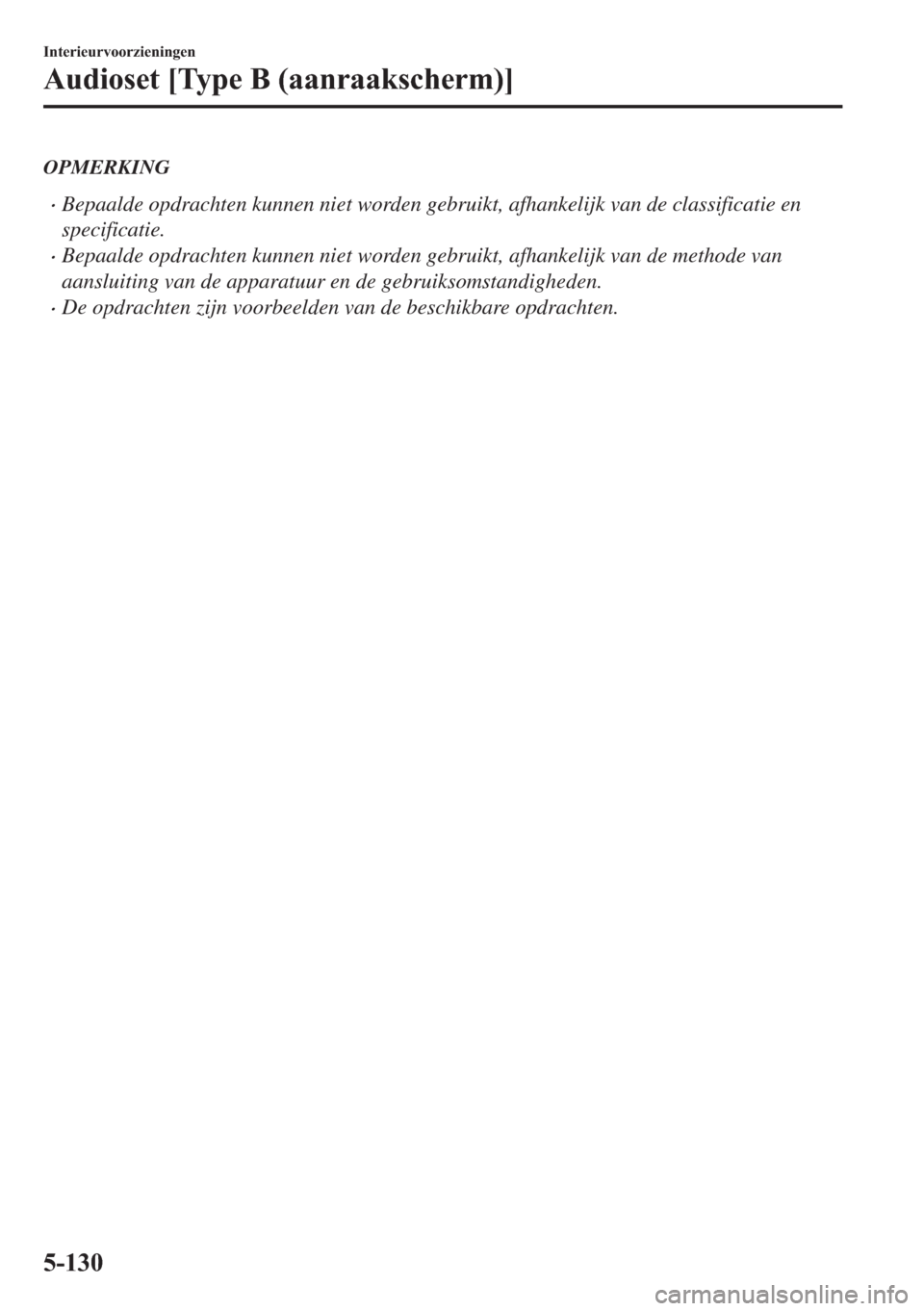 Interieurvoorzieningen

Audioset [Type B (aanraakscherm)]

OPMERKING

· Bepaalde opdrachten kunnen niet worden gebruikt, afhankelijk van de classificatie en specificatie.
· Bepaalde opdrachten kunnen niet worden gebruikt, afhankelijk van de methode van aansluiting van de apparatuur en de gebruiksomstandigheden.
· De opdrachten zijn voorbeelden van de beschikbare opdrachten.

5-130

carmanualsonline.info